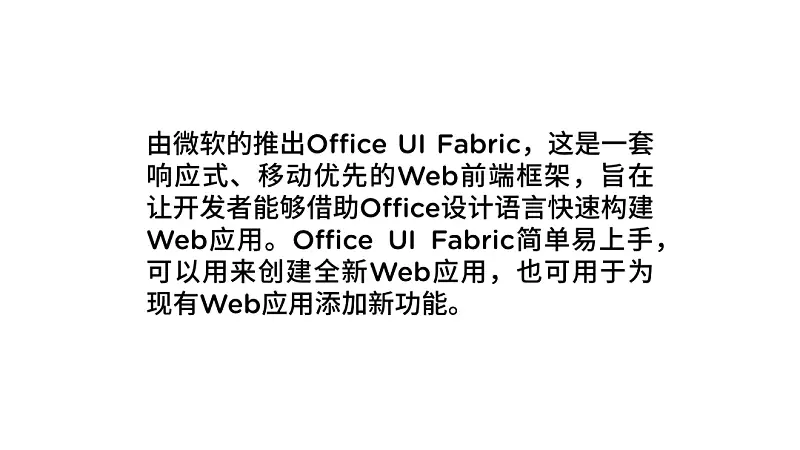 由微软的推出Office UI Fabric，这是一套响应式、移动优先的Web前端框架，旨在让开发者能够借助Office设计语言快速构建Web应用。Office UI Fabric简单易上手，可以用来创建全新Web应用，也可用于为现有Web应用添加新功能。